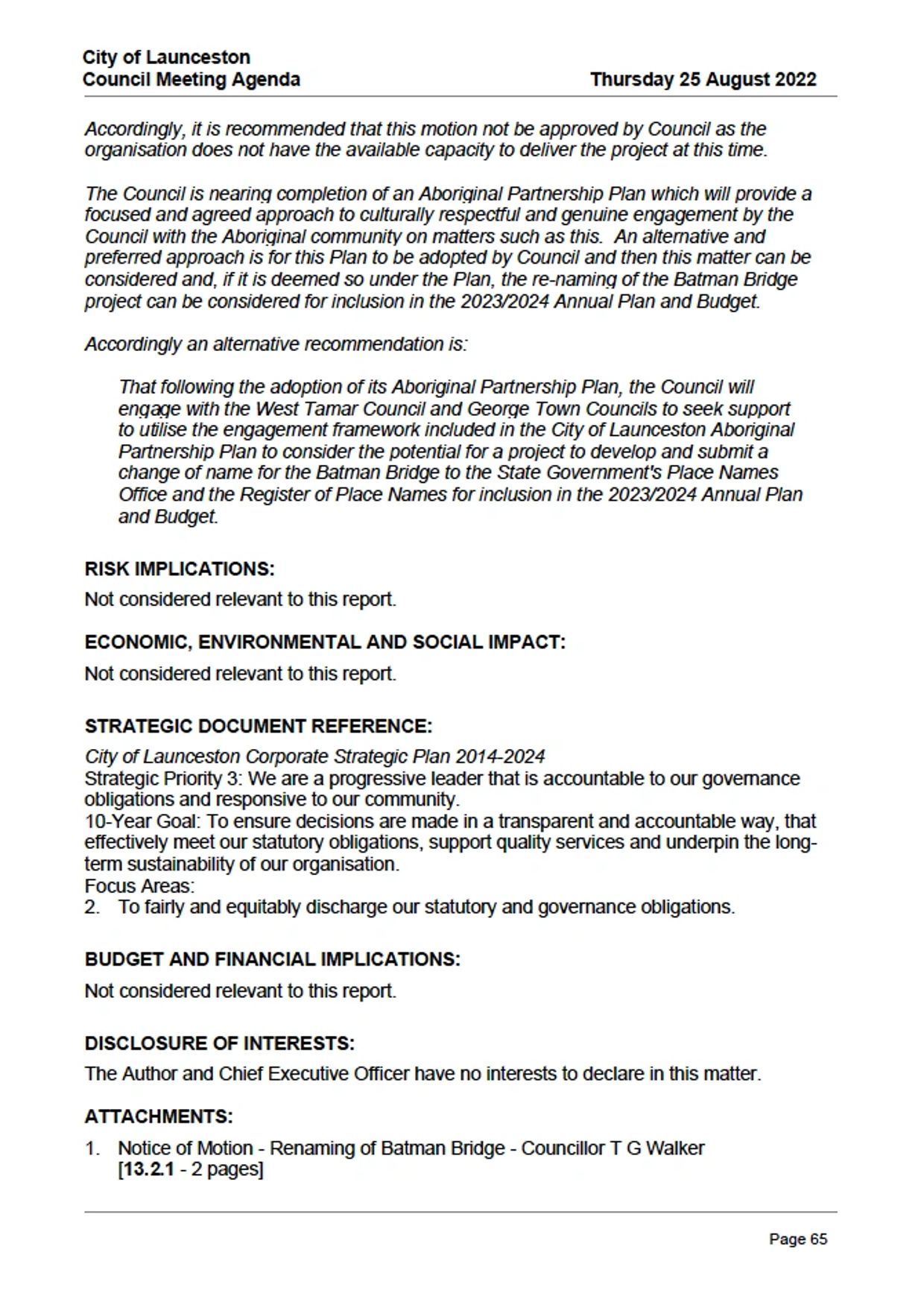 City of Launceston
Council Meeting Agenda
Thursday 25 August 2022

Accordingly, it is recommended that this motion not be approved by Council as the organisation does not have the available capacity to deliver the project at this time.

The Council is nearing completion of an Aboriginal Partnership Plan which will provide a focused and agreed approach to culturally respectful and genuine engagement by the Council with the Aboriginal community on matters such as this. An alternative and preferred approach is for this Plan to be adopted by Council and then this matter can be considered and, if it is deemed so under the Plan, the re-naming of the Batman Bridge project can be considered for inclusion in the 2023/2024 Annual Plan and Budget.

Accordingly an alternative recommendation is:

That following the adoption of its Aboriginal Partnership Plan, the Council will engage with the West Tamar Council and George Town Councils to seek support to utilise the engagement framework included in the City of Launceston Aboriginal Partnership Plan to consider the potential for a project to develop and submit a change of name for the Batman Bridge to the State Government's Place Names Office and the Register of Place Names for inclusion in the 2023/2024 Annual Plan and Budget.

RISK IMPLICATIONS:

Not considered relevant to this report.

ECONOMIC, ENVIRONMENTAL AND SOCIAL IMPACT:

Not considered relevant to this report.

STRATEGIC DOCUMENT REFERENCE:

City of Launceston Corporate Strategic Plan 2014-2024
Strategic Priority 3: We are a progressive leader that is accountable to our governance obligations and responsive to our community.
10-Year Goal: To ensure decisions are made in a transparent and accountable way, that effectively meet our statutory obligations, support quality services and underpin the long-term sustainability of our organisation.
Focus Areas:
2. To fairly and equitably discharge our statutory and governance obligations.

BUDGET AND FINANCIAL IMPLICATIONS:

Not considered relevant to this report.

DISCLOSURE OF INTERESTS:

The Author and Chief Executive Officer have no interests to declare in this matter.

ATTACHMENTS:

1. Notice of Motion - Renaming of Batman Bridge - Councillor T G Walker [13.2.1 - 2 pages]

Page 65